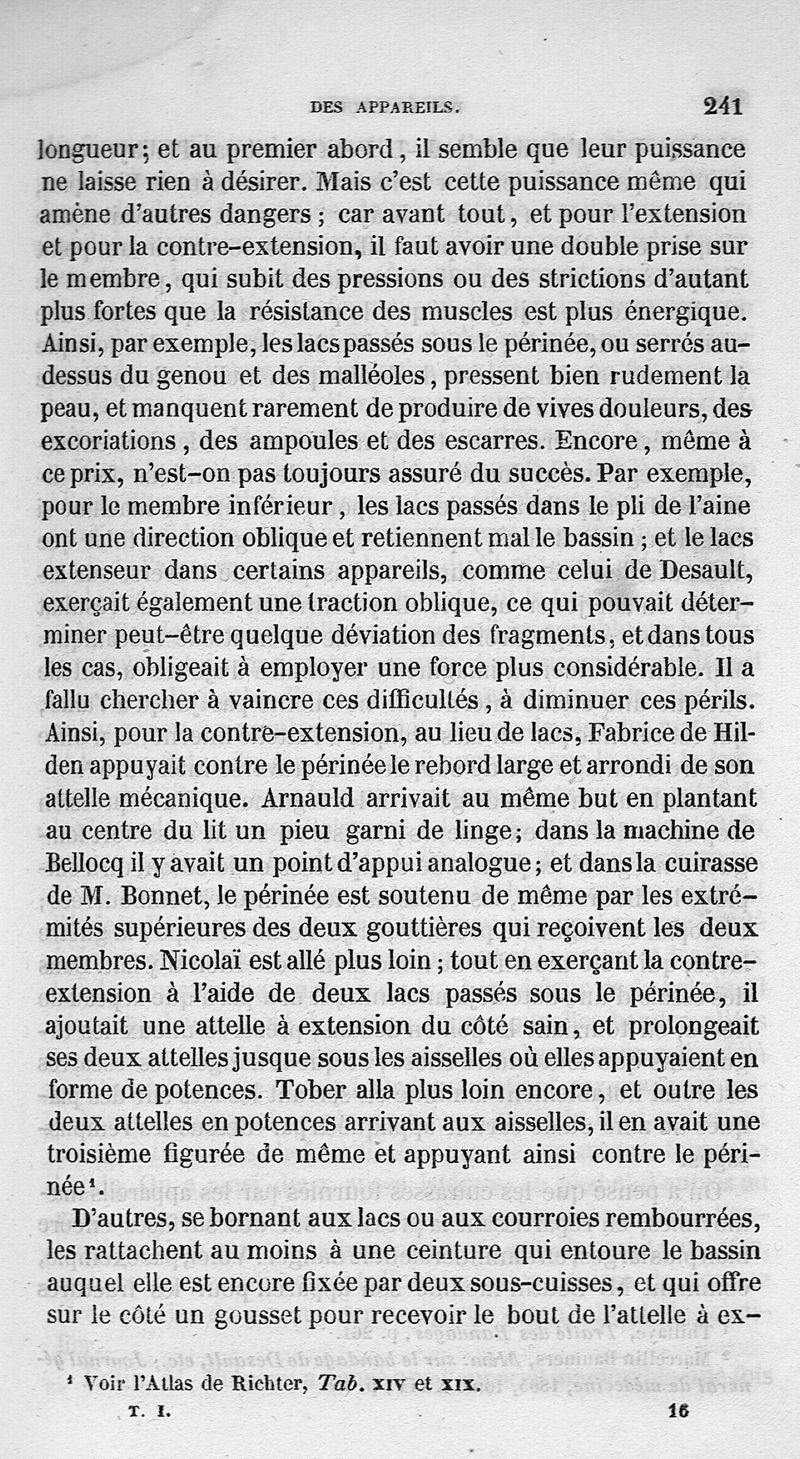 DES APPAREILS. 241

longueur; et au premier abord, il semble que leur puissance ne laisse rien à désirer. Mais c'est cette puissance même qui amène d'autres dangers ; car avant tout, et pour l'extension et pour la contre-extension, il faut avoir une double prise sur le membre, qui subit des pressions ou des strictions d'autant plus fortes que la résistance des muscles est plus énergique. Ainsi, par exemple, les lacs passés sous le périnée, ou serrés au-dessus du genou et des malléoles, pressent bien rudement la peau, et manquent rarement de produire de vives douleurs, des excoriations, des ampoules et des escarres. Encore, même à ce prix, n'est-on pas toujours assuré du succès. Par exemple, pour le membre inférieur, les lacs passés dans le pli de l'aine ont une direction oblique et retiennent mal le bassin ; et le lacs extenseur dans certains appareils, comme celui de Desault, exerçait également une traction oblique, ce qui pouvait déterminer peut-être quelque déviation des fragments, et dans tous les cas, obligeait à employer une force plus considérable. Il a fallu chercher à vaincre ces difficultés, à diminuer ces périls. Ainsi, pour la contre-extension, au lieu de lacs, Fabrice de Hilden appuyait contre le périnée le rebord large et arrondi de son attelle mécanique. Arnauld arrivait au même but en plantant au centre du lit un pieu garni de linge; dans la machine de Bellocq il y avait un point d'appui analogue; et dans la cuirasse de M. Bonnet, le périnée est soutenu de même par les extrémités supérieures des deux gouttières qui reçoivent les deux membres. Nicolaï est allé plus loin ; tout en exerçant la contre-extension à l'aide de deux lacs passés sous le périnée, il ajoutait une attelle à extension du côté sain, et prolongeait ses deux attelles jusque sous les aisselles où elles appuyaient en forme de potences. Tober alla plus loin encore, et outre les deux attelles en potences arrivant aux aisselles, il en avait une troisième figurée de même et appuyant ainsi contre le périnée¹.

D'autres, se bornant aux lacs ou aux courroies rembourrées, les rattachent au moins à une ceinture qui entoure le bassin auquel elle est encore fixée par deux sous-cuisses, et qui offre sur le côté un gousset pour recevoir le bout de l'attelle à ex-

¹ Voir l'Atlas de Richter, Tab. XIV et XIX.

T. I. 16